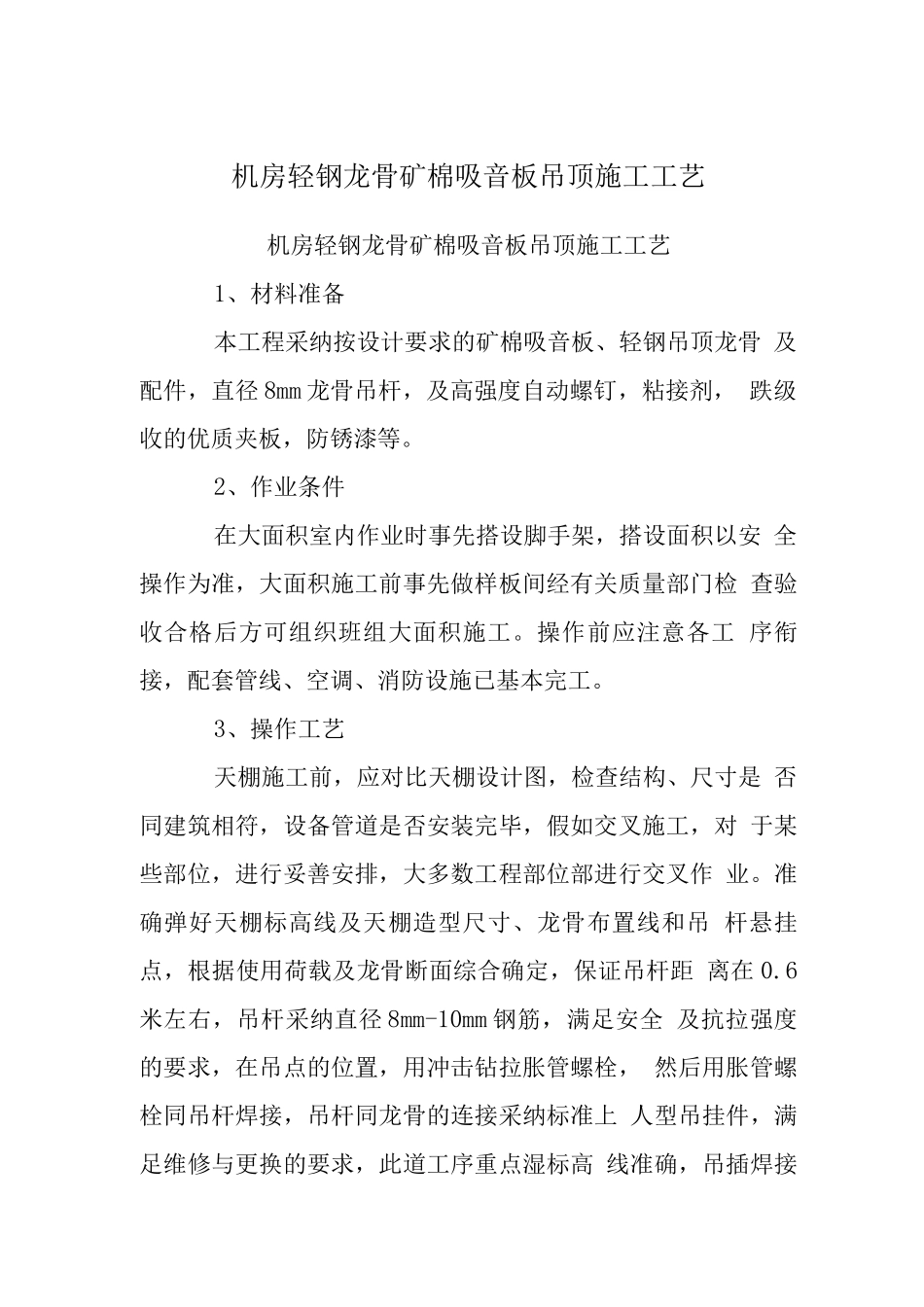 机房轻钢龙骨矿棉吸音板吊顶施工工艺

机房轻钢龙骨矿棉吸音板吊顶施工工艺

1、材料准备

本工程采纳按设计要求的矿棉吸音板、轻钢吊顶龙骨 及配件，直径8mm龙骨吊杆，及高强度自动螺钉，粘接剂， 跌级收的优质夹板，防锈漆等。

2、作业条件

在大面积室内作业时事先搭设脚手架，搭设面积以安 全操作为准，大面积施工前事先做样板间经有关质量部门检 查验收合格后方可组织班组大面积施工。操作前应注意各工 序衔接，配套管线、空调、消防设施已基本完工。

3、操作工艺

天棚施工前，应对比天棚设计图，检查结构、尺寸是 否同建筑相符，设备管道是否安装完毕，假如交叉施工，对 于某些部位，进行妥善安排，大多数工程部位部进行交叉作 业。准确弹好天棚标高线及天棚造型尺寸、龙骨布置线和吊 杆悬挂点，根据使用荷载及龙骨断面综合确定，保证吊杆距 离在0.6米左右，吊杆采纳直径8mm-10mm钢筋，满足安全 及抗拉强度的要求，在吊点的位置，用冲击钻拉胀管螺栓， 然后用胀管螺栓同吊杆焊接，吊杆同龙骨的连接采纳标准上 人型吊挂件，满足维修与更换的要求，此道工序重点湿标高 线准确，吊插焊接